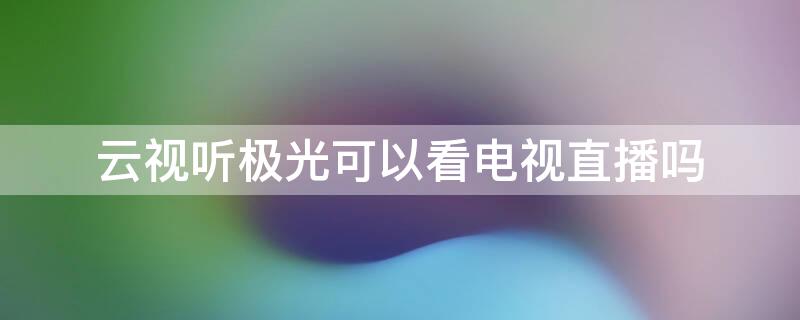 云视听极光可以看电视直播吗